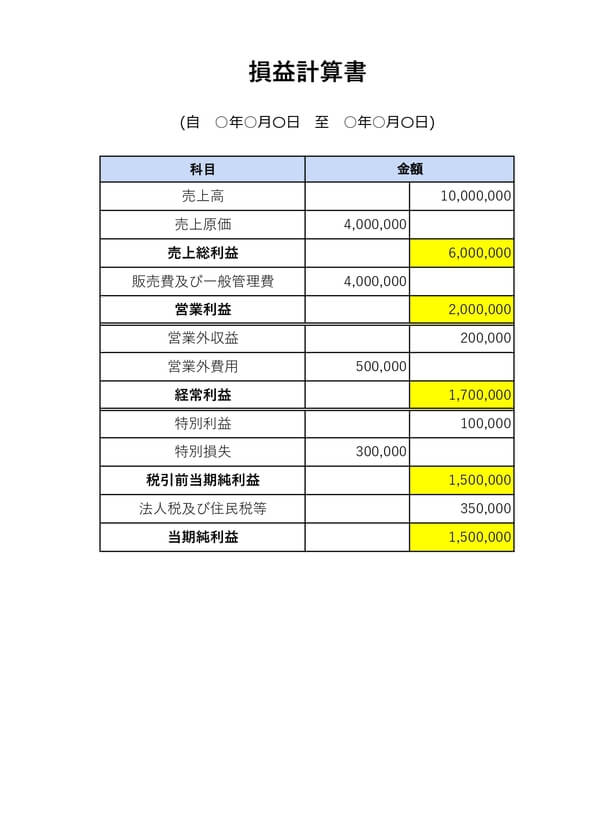 損益計算書

(自　○年○月○日　至　○年○月○日)

| 科目 | 金額 | |
|---|---|---|
| 売上高 | | 10,000,000 |
| 売上原価 | 4,000,000 | |
| 売上総利益 | | 6,000,000 |
| 販売費及び一般管理費 | 4,000,000 | |
| 営業利益 | | 2,000,000 |
| 営業外収益 | | 200,000 |
| 営業外費用 | 500,000 | |
| 経常利益 | | 1,700,000 |
| 特別利益 | | 100,000 |
| 特別損失 | 300,000 | |
| 税引前当期純利益 | | 1,500,000 |
| 法人税及び住民税等 | | 350,000 |
| 当期純利益 | | 1,500,000 |